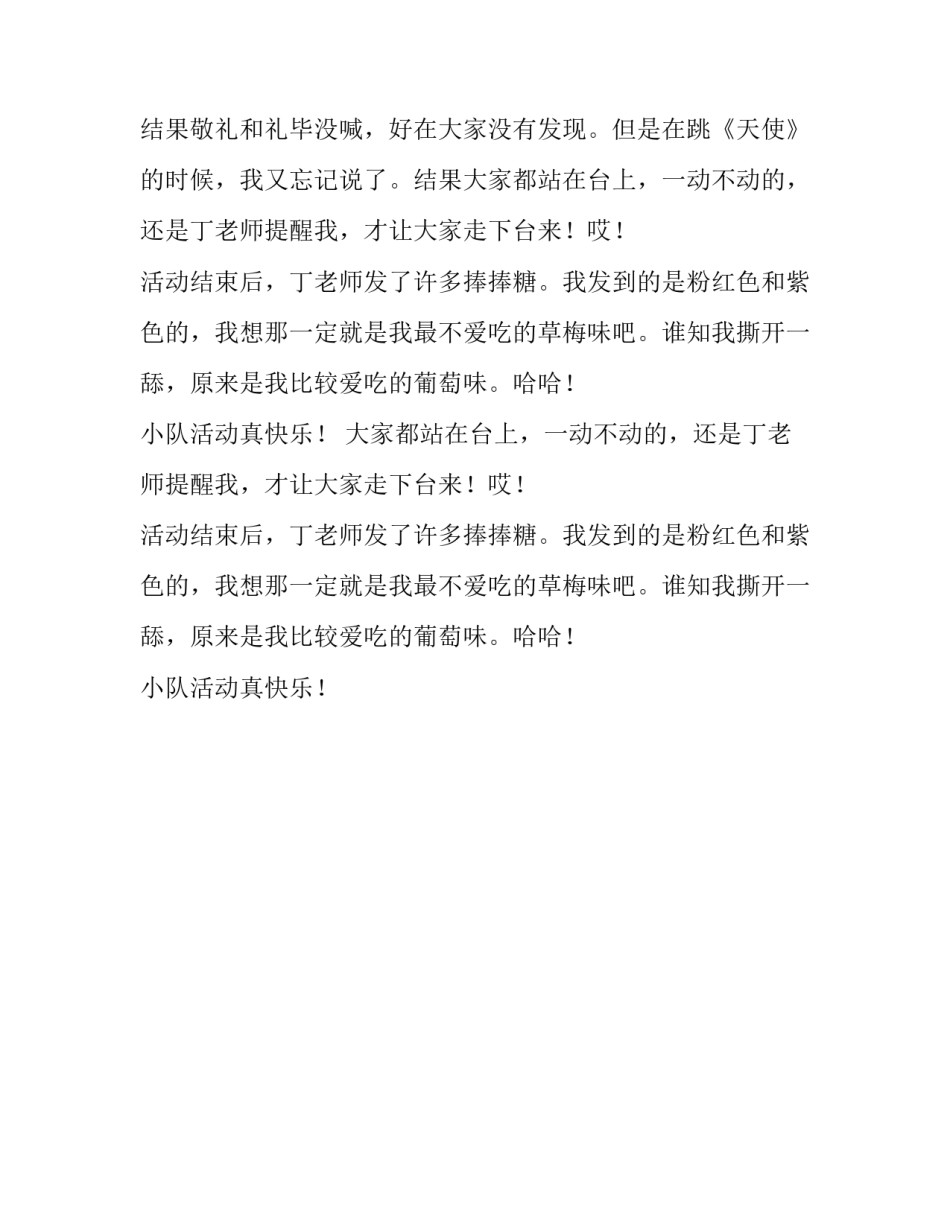 结果敬礼和礼毕没喊，好在大家没有发现。但是在跳《天使》的时候，我又忘记说了。结果大家都站在台上，一动不动的，还是丁老师提醒我，才让大家走下台来！哎！

活动结束后，丁老师发了许多捧捧糖。我发到的是粉红色和紫色的，我想那一定就是我最不爱吃的草梅味吧。谁知我撕开一舔，原来是我比较爱吃的葡萄味。哈哈！

小队活动真快乐！ 大家都站在台上，一动不动的，还是丁老师提醒我，才让大家走下台来！哎！

活动结束后，丁老师发了许多捧捧糖。我发到的是粉红色和紫色的，我想那一定就是我最不爱吃的草梅味吧。谁知我撕开一舔，原来是我比较爱吃的葡萄味。哈哈！

小队活动真快乐！